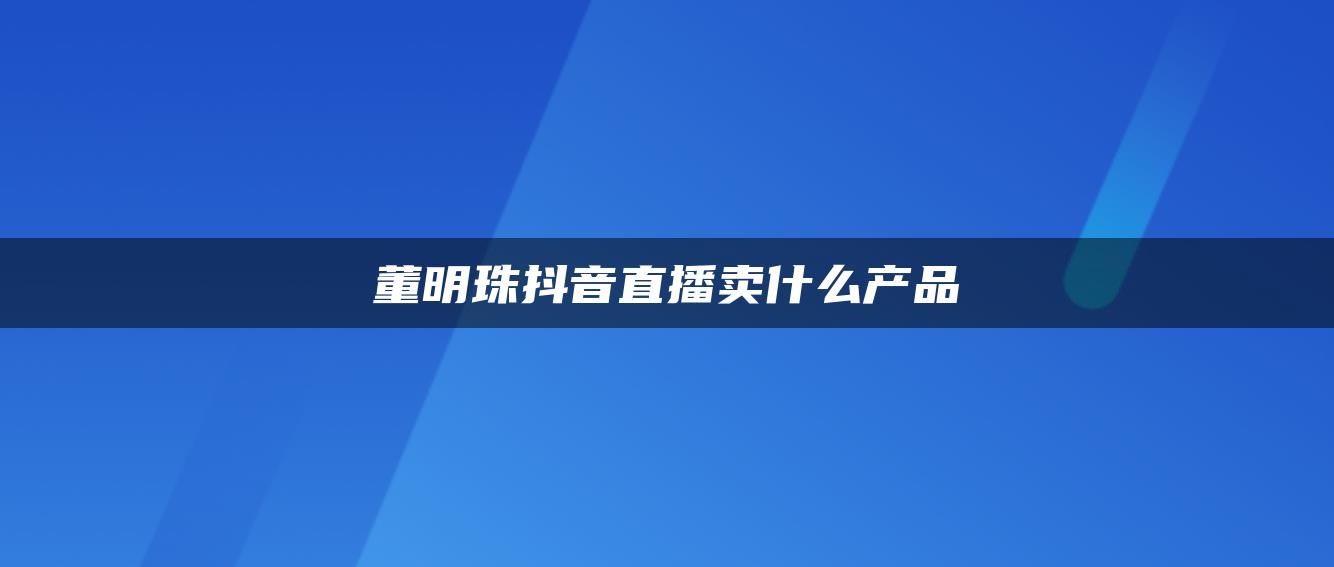 董明珠抖音直播卖什么产品